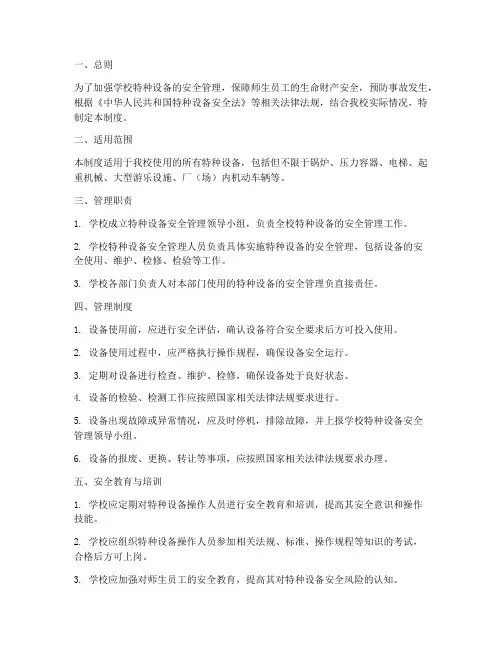 一、总则

为了加强学校特种设备的安全管理，保障师生员工的生命财产安全，预防事故发生，根据《中华人民共和国特种设备安全法》等相关法律法规，结合我校实际情况，特制定本制度。

二、适用范围

本制度适用于我校使用的所有特种设备，包括但不限于锅炉、压力容器、电梯、起重机械、大型游乐设施、厂（场）内机动车辆等。

三、管理职责

1. 学校成立特种设备安全管理领导小组，负责全校特种设备的安全管理工作。

2. 学校特种设备安全管理人员负责具体实施特种设备的安全管理，包括设备的安全使用、维护、检修、检验等工作。

3. 学校各部门负责人对本部门使用的特种设备的安全管理负直接责任。

四、管理制度

1. 设备使用前，应进行安全评估，确认设备符合安全要求后方可投入使用。

2. 设备使用过程中，应严格执行操作规程，确保设备安全运行。

3. 定期对设备进行检查、维护、检修，确保设备处于良好状态。

4. 设备的检验、检测工作应按照国家相关法律法规要求进行。

5. 设备出现故障或异常情况，应及时停机，排除故障，并上报学校特种设备安全管理领导小组。

6. 设备的报废、更换、转让等事项，应按照国家相关法律法规要求办理。

五、安全教育与培训

1. 学校应定期对特种设备操作人员进行安全教育和培训，提高其安全意识和操作技能。

2. 学校应组织特种设备操作人员参加相关法规、标准、操作规程等知识的考试，合格后方可上岗。

3. 学校应加强对师生员工的安全教育，提高其对特种设备安全风险的认知。